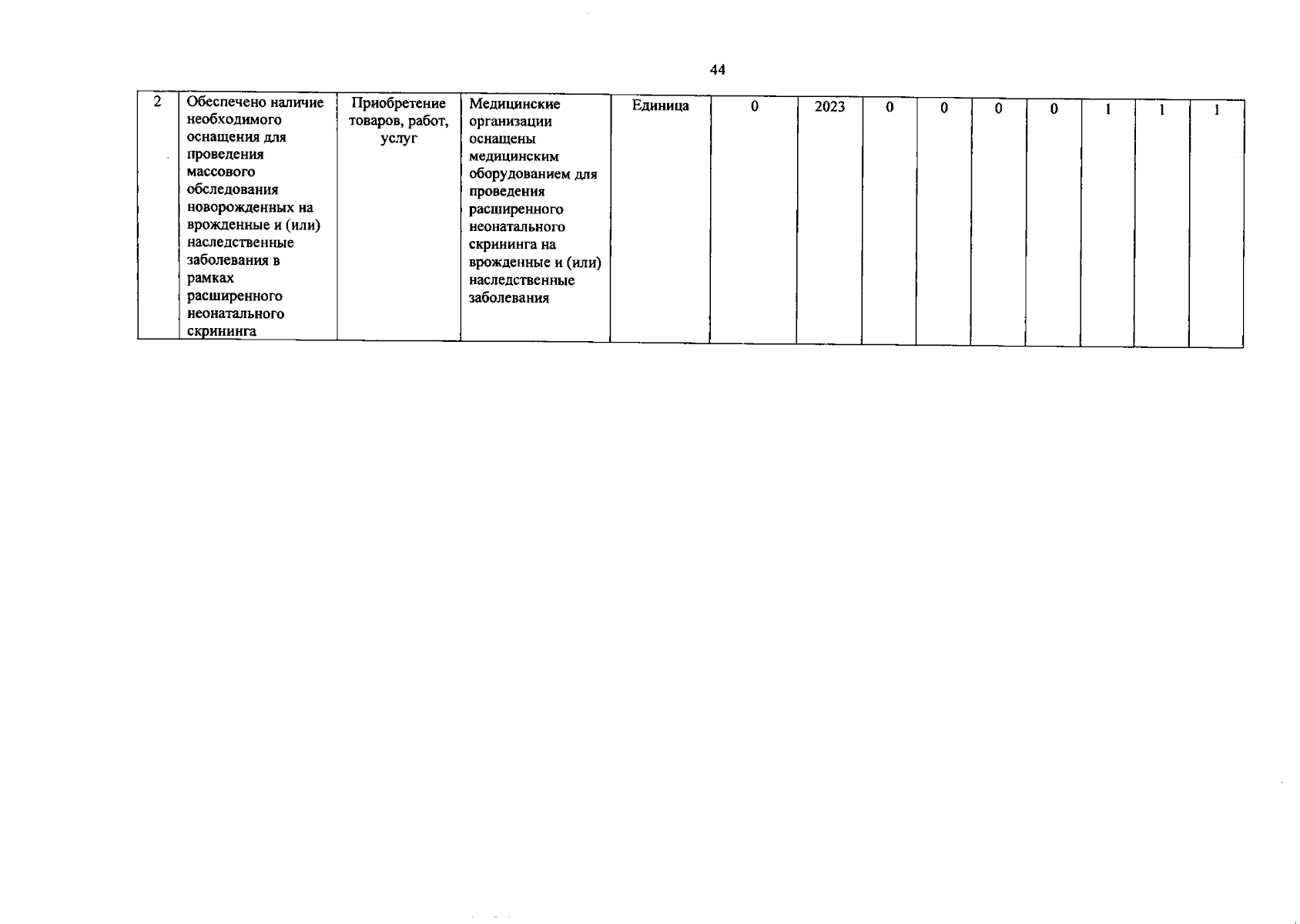 44

| 2 | Обеспечено наличие необходимого оснащения для проведения массового обследования новорожденных на врожденные и (или) наследственные заболевания в рамках расширенного неонатального скрининга | Приобретение товаров, работ, услуг | Медицинские организации оснащены медицинским оборудованием для проведения расширенного неонатального скрининга на врожденные и (или) наследственные заболевания | Единица | 0 | 2023 | 0 | 0 | 0 | 0 | 1 | 1 | 1 |
|---|---|---|---|---|---|---|---|---|---|---|---|---|---|